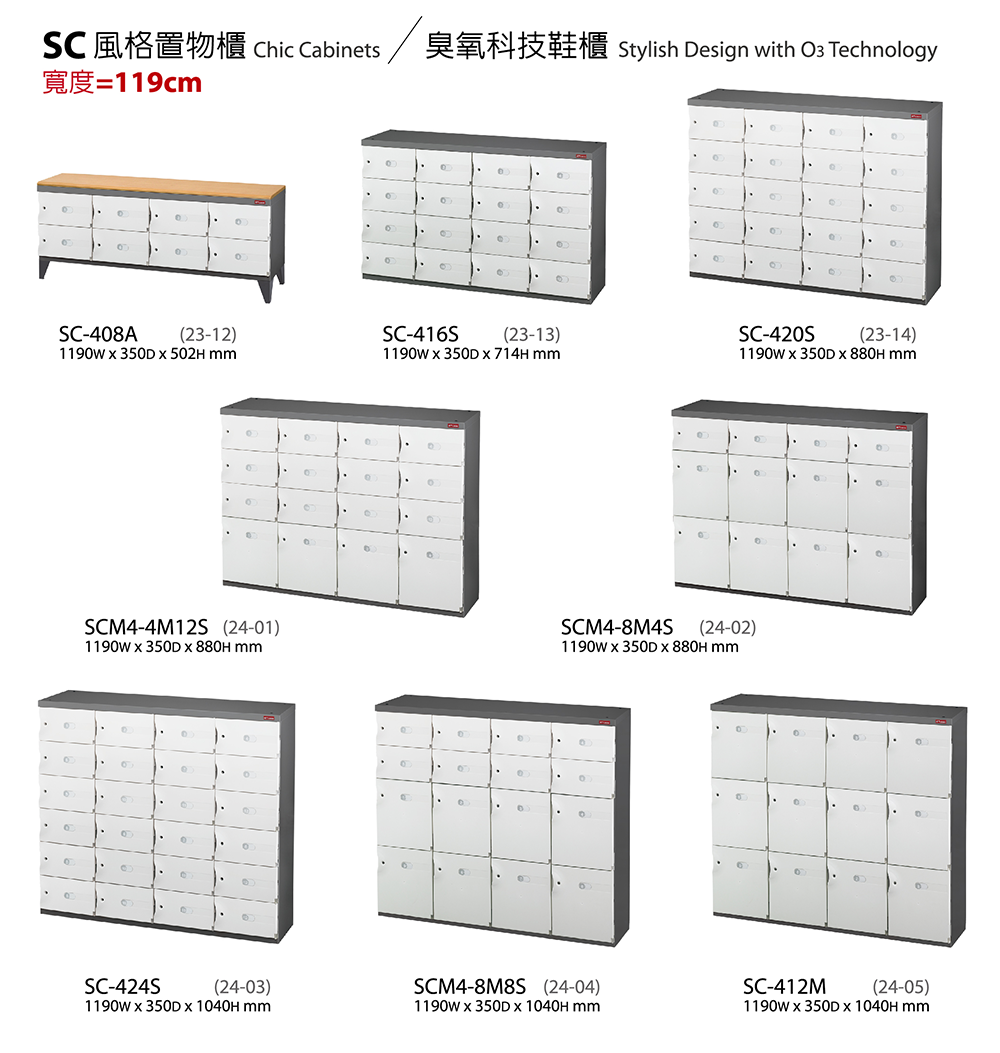 SC 風格置物櫃 Chic Cabinets / 臭氧科技鞋櫃 Stylish Design with $O_3$ Technology
寬度=119cm

SC-408A (23-12)
1190W x 350D x 502H mm

SC-416S (23-13)
1190W x 350D x 714H mm

SC-420S (23-14)
1190W x 350D x 880H mm

SCM4-4M12S (24-01)
1190W x 350D x 880H mm

SCM4-8M4S (24-02)
1190W x 350D x 880H mm

SC-424S (24-03)
1190W x 350D x 1040H mm

SCM4-8M8S (24-04)
1190W x 350D x 1040H mm

SC-412M (24-05)
1190W x 350D x 1040H mm